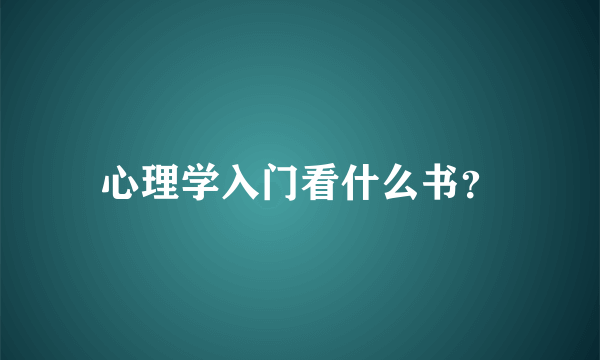 心理学入门看什么书?